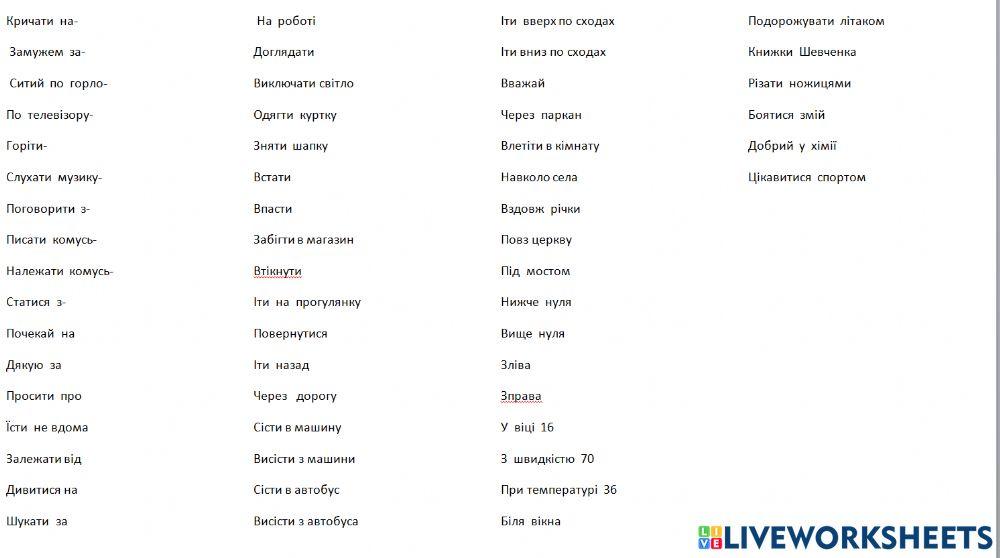 Кричати на-
Замужем за-
Ситий по горло-
По телевізору-
Горіти-
Слухати музику-
Поговорити з-
Писати комусь-
Належати комусь-
Статися з-
Почекай на
Дякую за
Просити про
Їсти не вдома
Залежати від
Дивитися на
Шукати за

На роботі
Доглядати
Виключати світло
Одягти куртку
Зняти шапку
Встати
Впасти
Забігти в магазин
Втікнути
Іти на прогулянку
Повернутися
Іти назад
Через дорогу
Сісти в машину
Висісти з машини
Сісти в автобус
Висісти з автобуса

Іти вверх по сходах
Іти вниз по сходах
Вважай
Через паркан
Влетіти в кімнату
Навколо села
Вздовж річки
Повз церкву
Під мостом
Нижче нуля
Вище нуля
Зліва
Зправа
У віці 16
З швидкістю 70
При температурі 36
Біля вікна

Подорожувати літаком
Книжки Шевченка
Різати ножицями
Боятися змій
Добрий у хімії
Цікавитися спортом

LIVEWORKSHEETS